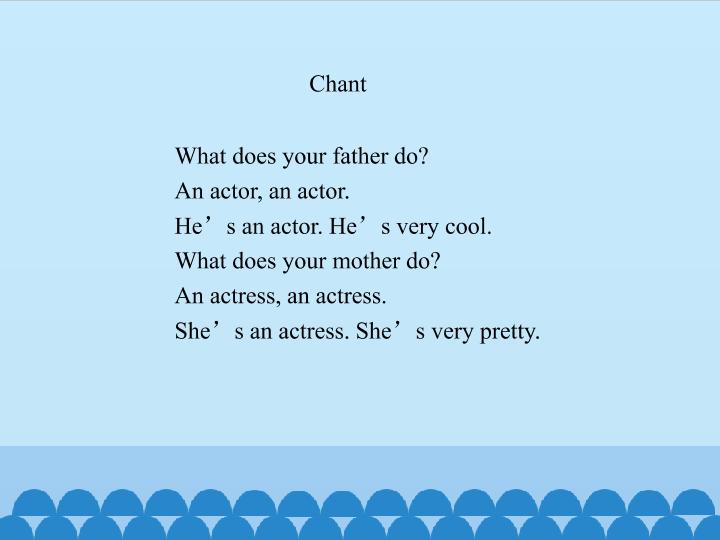 Chant

What does your father do?
An actor, an actor.
He's an actor. He's very cool.
What does your mother do?
An actress, an actress.
She's an actress. She's very pretty.